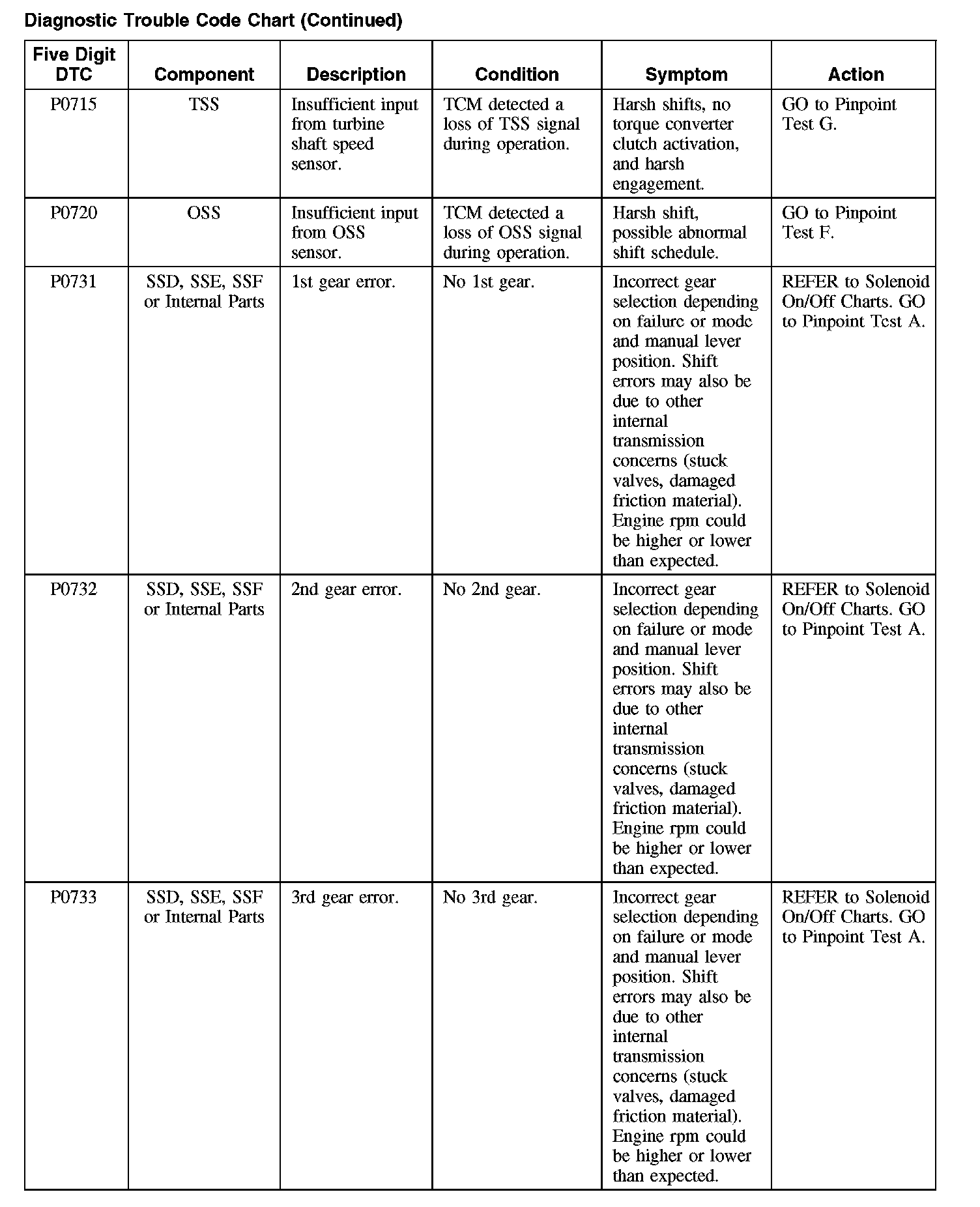 Diagnostic Trouble Code Chart (Continued)

| Five Digit DTC | Component | Description | Condition | Symptom | Action |
|---|---|---|---|---|---|
| P0715 | TSS | Insufficient input from turbine shaft speed sensor. | TCM detected a loss of TSS signal during operation. | Harsh shifts, no torque converter clutch activation, and harsh engagement. | GO to Pinpoint Test G. |
| P0720 | OSS | Insufficient input from OSS sensor. | TCM detected a loss of OSS signal during operation. | Harsh shift, possible abnormal shift schedule. | GO to Pinpoint Test F. |
| P0731 | SSD, SSE, SSF or Internal Parts | 1st gear error. | No 1st gear. | Incorrect gear selection depending on failure or mode and manual lever position. Shift errors may also be due to other internal transmission concerns (stuck valves, damaged friction material). Engine rpm could be higher or lower than expected. | REFER to Solenoid On/Off Charts. GO to Pinpoint Test A. |
| P0732 | SSD, SSE, SSF or Internal Parts | 2nd gear error. | No 2nd gear. | Incorrect gear selection depending on failure or mode and manual lever position. Shift errors may also be due to other internal transmission concerns (stuck valves, damaged friction material). Engine rpm could be higher or lower than expected. | REFER to Solenoid On/Off Charts. GO to Pinpoint Test A. |
| P0733 | SSD, SSE, SSF or Internal Parts | 3rd gear error. | No 3rd gear. | Incorrect gear selection depending on failure or mode and manual lever position. Shift errors may also be due to other internal transmission concerns (stuck valves, damaged friction material). Engine rpm could be higher or lower than expected. | REFER to Solenoid On/Off Charts. GO to Pinpoint Test A. |